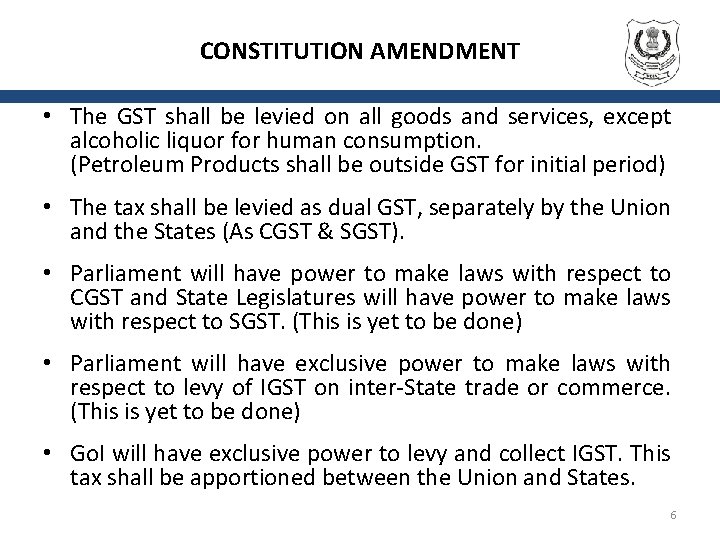 CONSTITUTION AMENDMENT

• The GST shall be levied on all goods and services, except alcoholic liquor for human consumption.
(Petroleum Products shall be outside GST for initial period)

• The tax shall be levied as dual GST, separately by the Union and the States (As CGST & SGST).

• Parliament will have power to make laws with respect to CGST and State Legislatures will have power to make laws with respect to SGST. (This is yet to be done)

• Parliament will have exclusive power to make laws with respect to levy of IGST on inter-State trade or commerce. (This is yet to be done)

• GoI will have exclusive power to levy and collect IGST. This tax shall be apportioned between the Union and States.

6